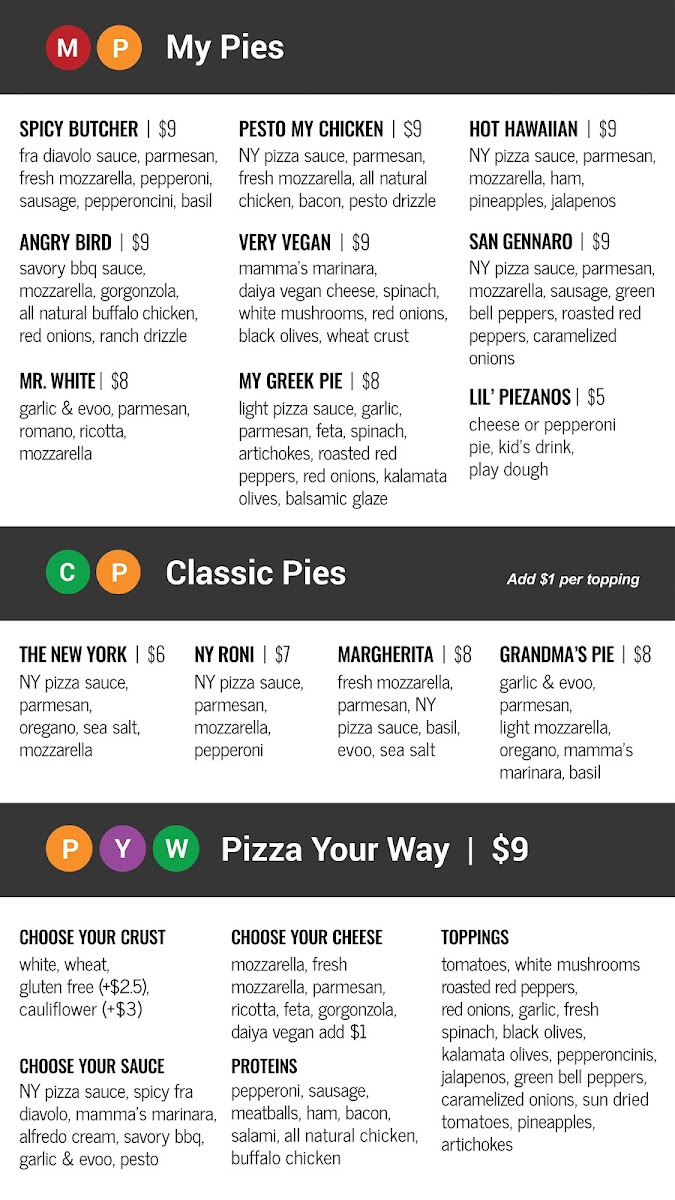 M P My Pies

SPICY BUTCHER | $9
fra diavolo sauce, parmesan, fresh mozzarella, pepperoni, sausage, pepperoncini, basil

ANGRY BIRD | $9
savory bbq sauce, mozzarella, gorgonzola, all natural buffalo chicken, red onions, ranch drizzle

MR. WHITE | $8
garlic & evoo, parmesan, romano, ricotta, mozzarella

PESTO MY CHICKEN | $9
NY pizza sauce, parmesan, fresh mozzarella, all natural chicken, bacon, pesto drizzle

VERY VEGAN | $9
mamma's marinara, daiya vegan cheese, spinach, white mushrooms, red onions, black olives, wheat crust

MY GREEK PIE | $8
light pizza sauce, garlic, parmesan, feta, spinach, artichokes, roasted red peppers, red onions, kalamata olives, balsamic glaze

HOT HAWAIIAN | $9
NY pizza sauce, parmesan, mozzarella, ham, pineapples, jalapenos

SAN GENNARO | $9
NY pizza sauce, parmesan, mozzarella, sausage, green bell peppers, roasted red peppers, caramelized onions

LIL' PIEZANOS | $5
cheese or pepperoni pie, kid's drink, play dough

C P Classic Pies

Add $1 per topping

THE NEW YORK | $6
NY pizza sauce, parmesan, oregano, sea salt, mozzarella

NY RONI | $7
NY pizza sauce, parmesan, mozzarella, pepperoni

MARGHERITA | $8
fresh mozzarella, parmesan, NY pizza sauce, basil, evoo, sea salt

GRANDMA'S PIE | $8
garlic & evoo, parmesan, light mozzarella, oregano, mamma's marinara, basil

P Y W Pizza Your Way | $9

CHOOSE YOUR CRUST
white, wheat, gluten free (+$2.5), cauliflower (+$3)

CHOOSE YOUR SAUCE
NY pizza sauce, spicy fra diavolo, mamma's marinara, alfredo cream, savory bbq, garlic & evoo, pesto

CHOOSE YOUR CHEESE
mozzarella, fresh mozzarella, parmesan, ricotta, feta, gorgonzola, daiya vegan add $1

PROTEINS
pepperoni, sausage, meatballs, ham, bacon, salami, all natural chicken, buffalo chicken

TOPPINGS
tomatoes, white mushrooms roasted red peppers, red onions, garlic, fresh spinach, black olives, kalamata olives, pepperoncinis, jalapenos, green bell peppers, caramelized onions, sun dried tomatoes, pineapples, artichokes